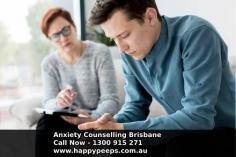 Anxiety Counselling Brisbane
Call Now - 1300 915 271
www.happypeeps.com.au